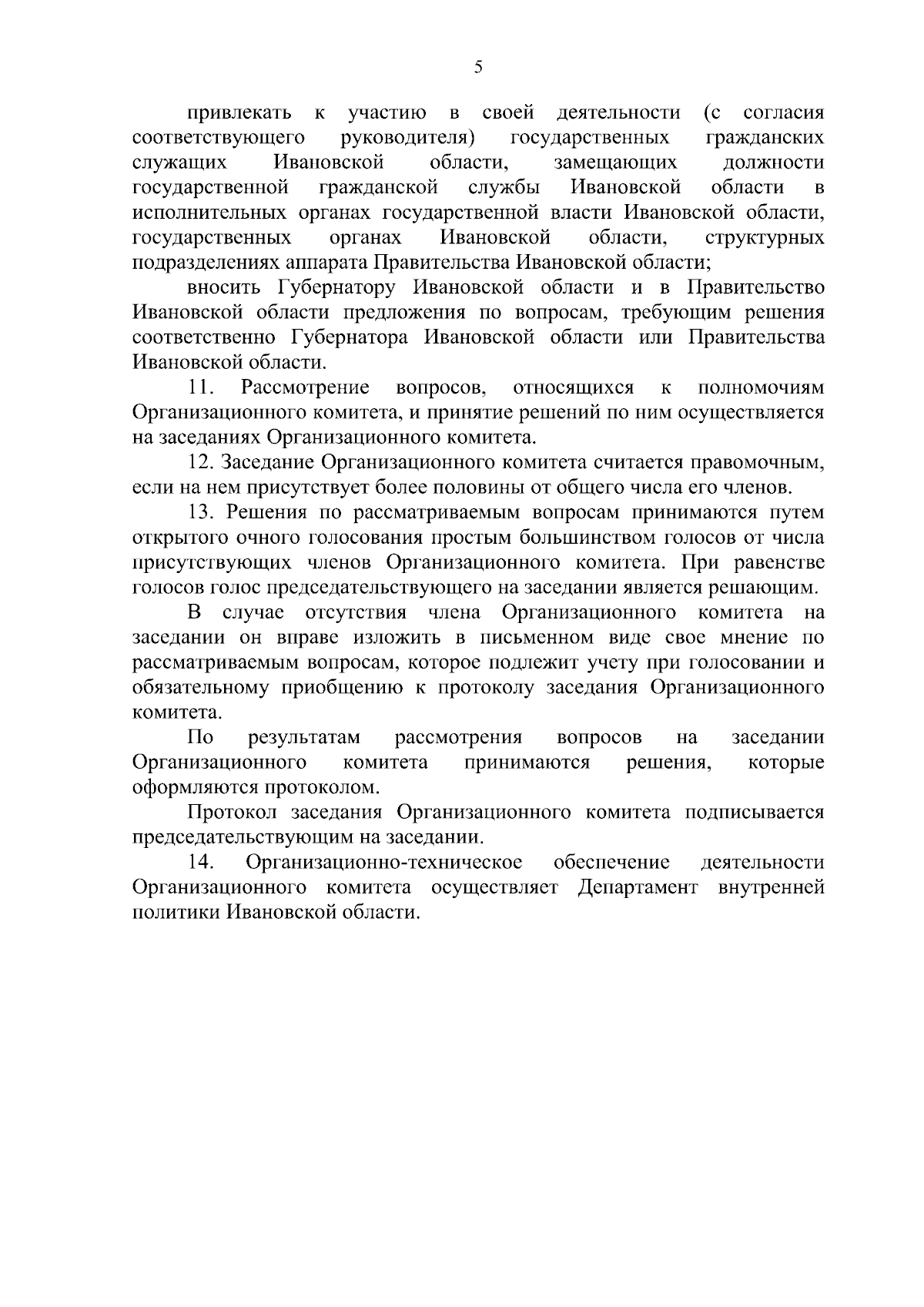 5

привлекать к участию в своей деятельности (с согласия соответствующего руководителя) государственных гражданских служащих Ивановской области, замещающих должности государственной гражданской службы Ивановской области в исполнительных органах государственной власти Ивановской области, государственных органах Ивановской области, структурных подразделениях аппарата Правительства Ивановской области;

вносить Губернатору Ивановской области и в Правительство Ивановской области предложения по вопросам, требующим решения соответственно Губернатора Ивановской области или Правительства Ивановской области.

11. Рассмотрение вопросов, относящихся к полномочиям Организационного комитета, и принятие решений по ним осуществляется на заседаниях Организационного комитета.

12. Заседание Организационного комитета считается правомочным, если на нем присутствует более половины от общего числа его членов.

13. Решения по рассматриваемым вопросам принимаются путем открытого очного голосования простым большинством голосов от числа присутствующих членов Организационного комитета. При равенстве голосов голос председательствующего на заседании является решающим.

В случае отсутствия члена Организационного комитета на заседании он вправе изложить в письменном виде свое мнение по рассматриваемым вопросам, которое подлежит учету при голосовании и обязательному приобщению к протоколу заседания Организационного комитета.

По результатам рассмотрения вопросов на заседании Организационного комитета принимаются решения, которые оформляются протоколом.

Протокол заседания Организационного комитета подписывается председательствующим на заседании.

14. Организационно-техническое обеспечение деятельности Организационного комитета осуществляет Департамент внутренней политики Ивановской области.